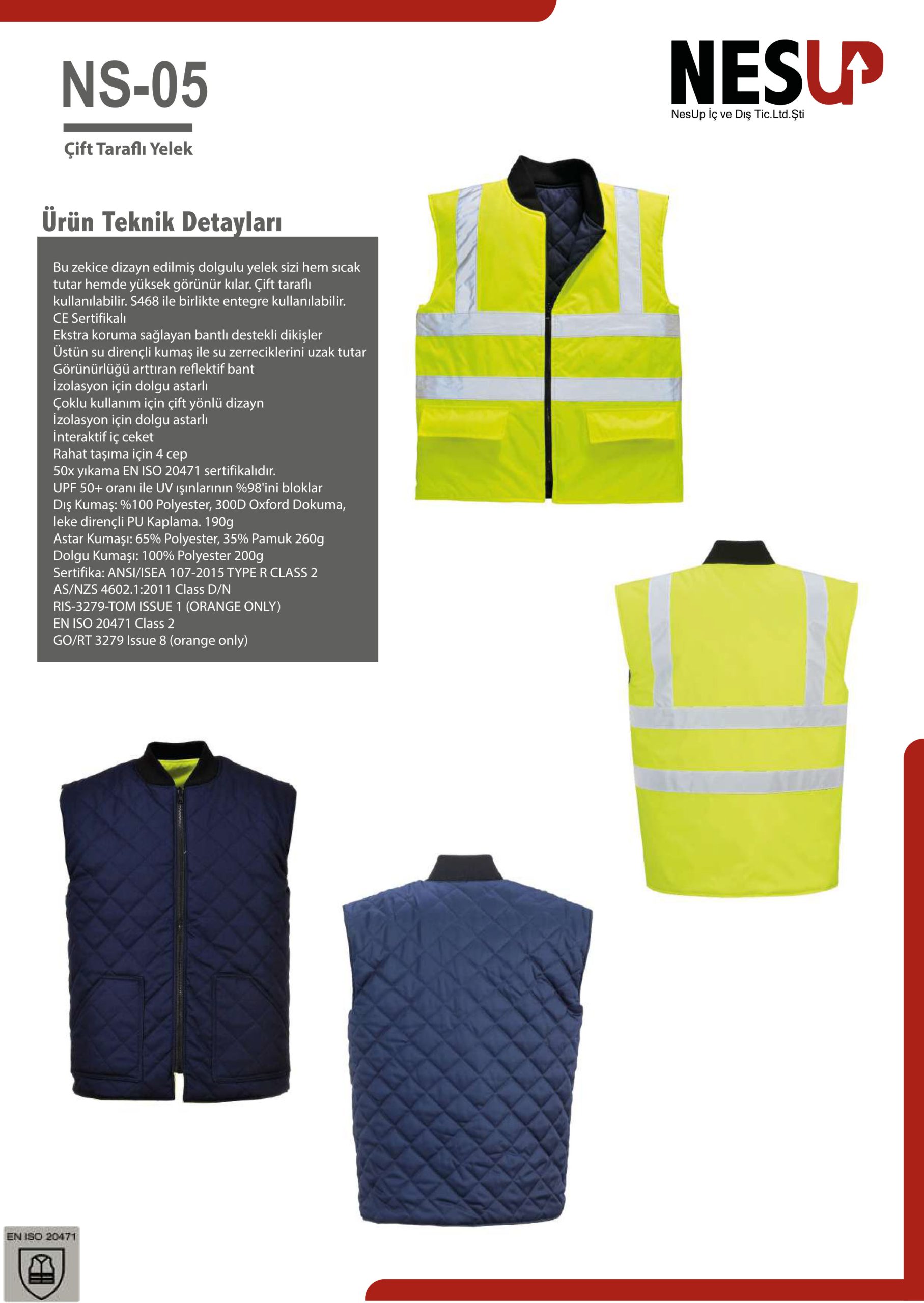 NS-05

Çift Taraflı Yelek

NESUP
NesUp İç ve Dış Tic.Ltd.Şti

Ürün Teknik Detayları

Bu zekice dizayn edilmiş dolgulu yelek sizi hem sıcak tutar hemde yüksek görünür kılar. Çift taraflı kullanılabilir. S468 ile birlikte entegre kullanılabilir.
CE Sertifikalı
Ekstra koruma sağlayan bantlı destekli dikişler
Üstün su dirençli kumaş ile su zerreciklerini uzak tutar
Görünürlüğü arttıran reflektif bant
İzolasyon için dolgu astarlı
Çoklu kullanım için çift yönlü dizayn
İzolasyon için dolgu astarlı
İnteraktif iç ceket
Rahat taşıma için 4 cep
50x yıkama EN ISO 20471 sertifikalıdır.
UPF 50+ oranı ile UV ışınlarının %98'ini bloklar
Dış Kumaş: %100 Polyester, 300D Oxford Dokuma, leke dirençli PU Kaplama. 190g
Astar Kumaşı: 65% Polyester, 35% Pamuk 260g
Dolgu Kumaşı: 100% Polyester 200g
Sertifika: ANSI/ISEA 107-2015 TYPE R CLASS 2
AS/NZS 4602.1:2011 Class D/N
RIS-3279-TOM ISSUE 1 (ORANGE ONLY)
EN ISO 20471 Class 2
GO/RT 3279 Issue 8 (orange only)

EN ISO 20471